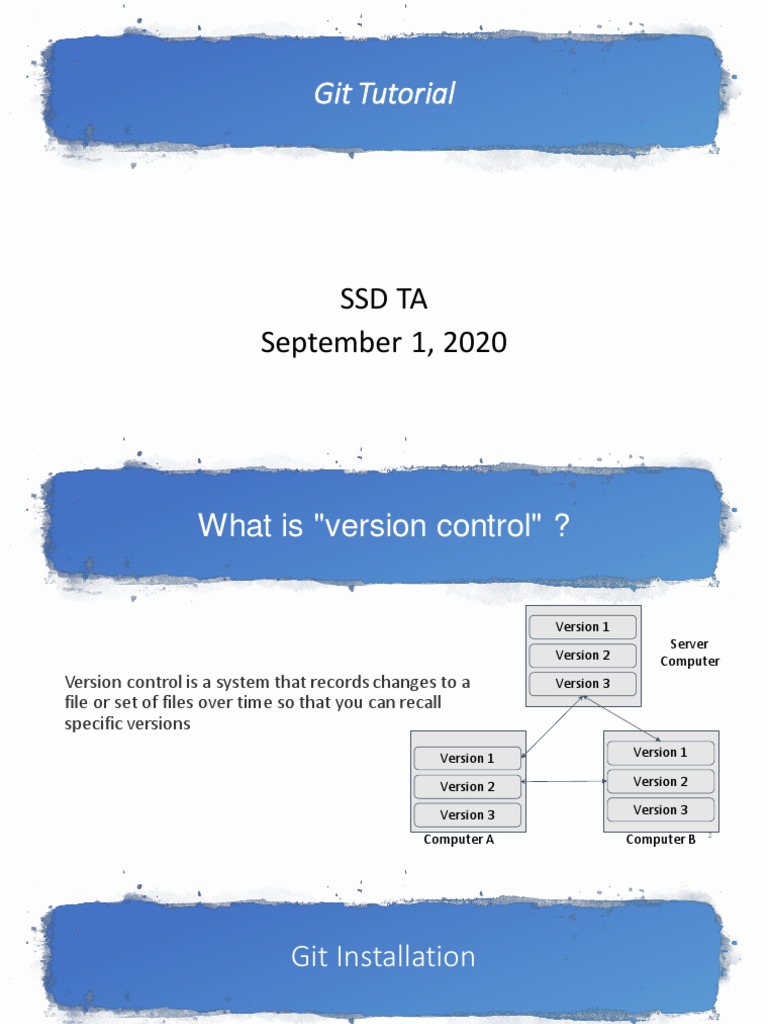 Git Tutorial

SSD TA
September 1, 2020

What is "version control" ?

Version control is a system that records changes to a file or set of files over time so that you can recall specific versions

Version 1
Version 2
Version 3
Server
Computer

Version 1
Version 2
Version 3
Computer A

Version 1
Version 2
Version 3
Computer B

Git Installation